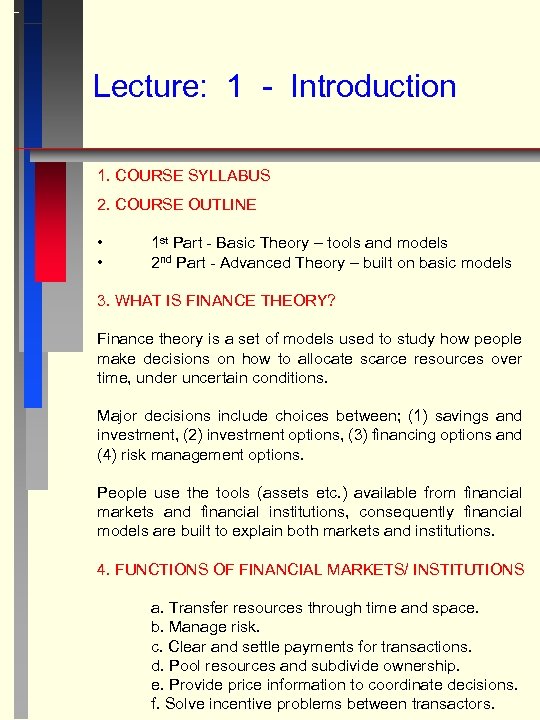 Lecture: 1 - Introduction

1. COURSE SYLLABUS

2. COURSE OUTLINE

• 1st Part - Basic Theory – tools and models
• 2nd Part - Advanced Theory – built on basic models

3. WHAT IS FINANCE THEORY?

Finance theory is a set of models used to study how people make decisions on how to allocate scarce resources over time, under uncertain conditions.

Major decisions include choices between; (1) savings and investment, (2) investment options, (3) financing options and (4) risk management options.

People use the tools (assets etc.) available from financial markets and financial institutions, consequently financial models are built to explain both markets and institutions.

4. FUNCTIONS OF FINANCIAL MARKETS/ INSTITUTIONS

a. Transfer resources through time and space.
b. Manage risk.
c. Clear and settle payments for transactions.
d. Pool resources and subdivide ownership.
e. Provide price information to coordinate decisions.
f. Solve incentive problems between transactors.